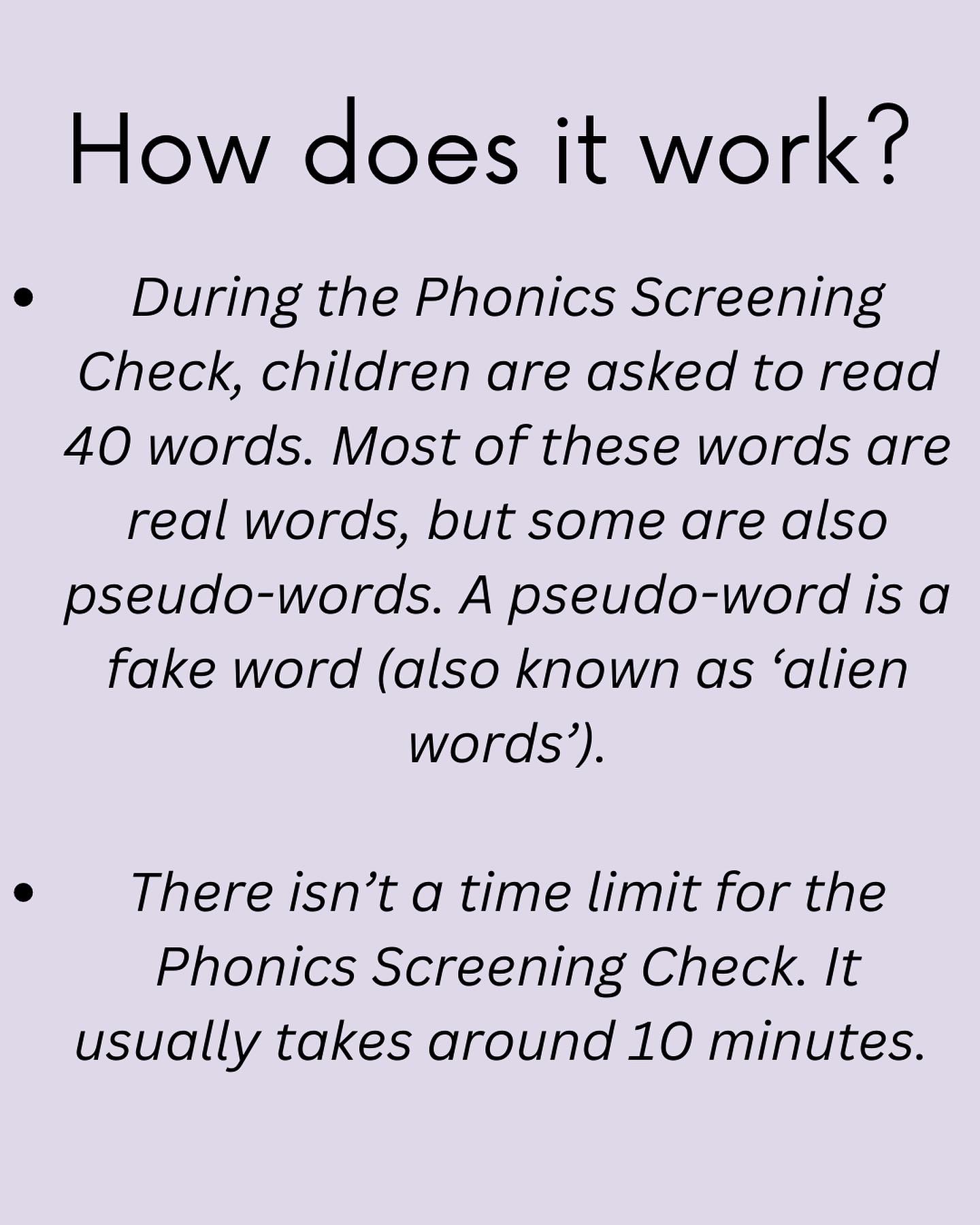 How does it work?

• During the Phonics Screening Check, children are asked to read 40 words. Most of these words are real words, but some are also pseudo-words. A pseudo-word is a fake word (also known as ‘alien words’).

• There isn’t a time limit for the Phonics Screening Check. It usually takes around 10 minutes.